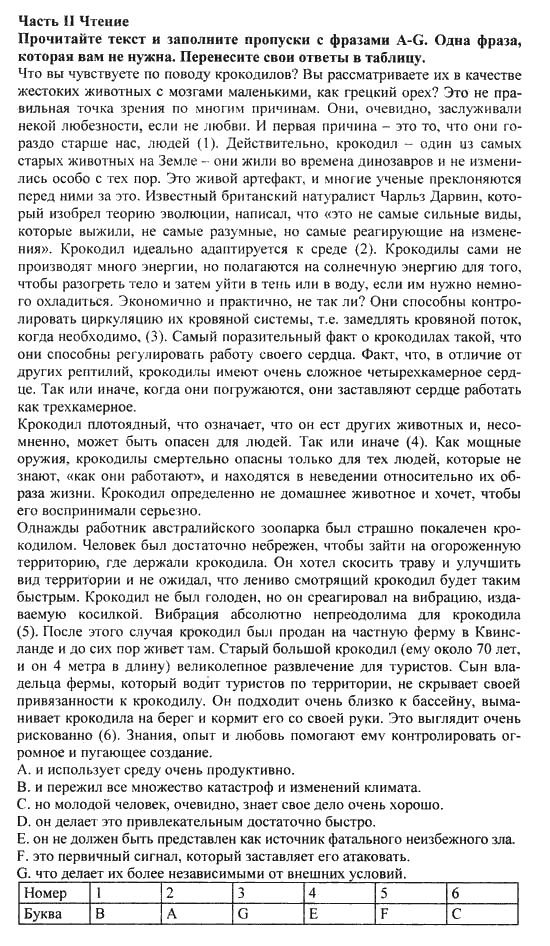 Часть II Чтение
Прочитайте текст и заполните пропуски с фразами A-G. Одна фраза, которая вам не нужна. Перенесите свои ответы в таблицу.
Что вы чувствуете по поводу крокодилов? Вы рассматриваете их в качестве жестоких животных с мозгами маленькими, как грецкий орех? Это не правильная точка зрения по многим причинам. Они, очевидно, заслуживали некой любезности, если не любви. И первая причина – это то, что они гораздо старше нас, людей (1). Действительно, крокодил – один из самых старых животных на Земле – они жили во времена динозавров и не изменились особо с тех пор. Это живой артефакт, и многие ученые преклоняются перед ними за это. Известный британский натуралист Чарльз Дарвин, который изобрел теорию эволюции, написал, что «это не самые сильные виды, которые выжили, не самые разумные, но самые реагирующие на изменения». Крокодил идеально адаптируется к среде (2). Крокодилы сами не производят много энергии, но полагаются на солнечную энергию для того, чтобы разогреть тело и затем уйти в тень или в воду, если им нужно немного охладиться. Экономично и практично, не так ли? Они способны контролировать циркуляцию их кровяной системы, т.е. замедлять кровяной поток, когда необходимо, (3). Самый поразительный факт о крокодилах такой, что они способны регулировать работу своего сердца. Факт, что, в отличие от других рептилий, крокодилы имеют очень сложное четырехкамерное сердце. Так или иначе, когда они погружаются, они заставляют сердце работать как трехкамерное.
Крокодил плотоядный, что означает, что он ест других животных и, несомненно, может быть опасен для людей. Так или иначе (4). Как мощные оружия, крокодилы смертельно опасны только для тех людей, которые не знают, «как они работают», и находятся в неведении относительно их образа жизни. Крокодил определенно не домашнее животное и хочет, чтобы его воспринимали серьезно.
Однажды работник австралийского зоопарка был страшно покалечен крокодилом. Человек был достаточно небрежен, чтобы зайти на огороженную территорию, где держали крокодила. Он хотел скосить траву и улучшить вид территории и не ожидал, что лениво смотрящий крокодил будет таким быстрым. Крокодил не был голоден, но он среагировал на вибрацию, издаваемую косилкой. Вибрация абсолютно непреодолима для крокодила (5). После этого случая крокодил был продан на частную ферму в Квинсланде и до сих пор живет там. Старый большой крокодил (ему около 70 лет, и он 4 метра в длину) великолепное развлечение для туристов. Сын владельца фермы, который водит туристов по территории, не скрывает своей привязанности к крокодилу. Он подходит очень близко к бассейну, выманивает крокодила на берег и кормит его со своей руки. Это выглядит очень рискованно (6). Знания, опыт и любовь помогают ему контролировать огромное и пугающее создание.
A. и использует среду очень продуктивно.
B. и пережил все множество катастроф и изменений климата.
C. но молодой человек, очевидно, знает свое дело очень хорошо.
D. он делает это привлекательным достаточно быстро.
E. он не должен быть представлен как источник фатального неизбежного зла.
F. это первичный сигнал, который заставляет его атаковать.
G. что делает их более независимыми от внешних условий.

| Номер | 1 | 2 | 3 | 4 | 5 | 6 |
|---|---|---|---|---|---|---|
| Буква | B | A | G | E | F | C |